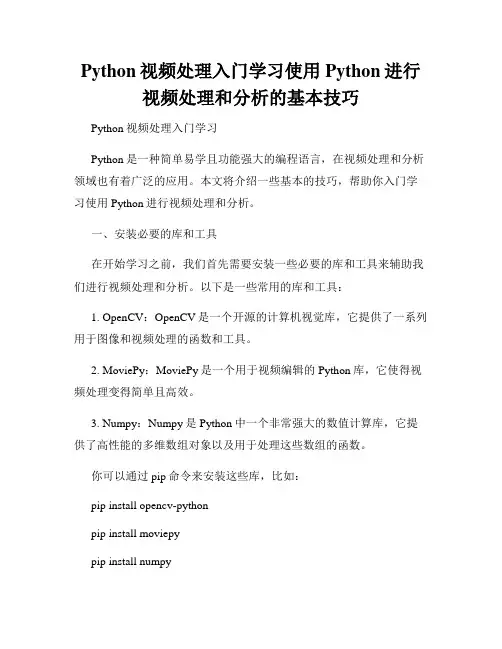 Python 视频处理入门学习使用 Python 进行视频处理和分析的基本技巧

Python 视频处理入门学习

Python 是一种简单易学且功能强大的编程语言，在视频处理和分析领域也有着广泛的应用。本文将介绍一些基本的技巧，帮助你入门学习使用 Python 进行视频处理和分析。

一、安装必要的库和工具

在开始学习之前，我们首先需要安装一些必要的库和工具来辅助我们进行视频处理和分析。以下是一些常用的库和工具：

1. OpenCV：OpenCV 是一个开源的计算机视觉库，它提供了一系列用于图像和视频处理的函数和工具。

2. MoviePy：MoviePy 是一个用于视频编辑的 Python 库，它使得视频处理变得简单且高效。

3. Numpy：Numpy 是 Python 中一个非常强大的数值计算库，它提供了高性能的多维数组对象以及用于处理这些数组的函数。

你可以通过 pip 命令来安装这些库，比如：

pip install opencv-python

pip install moviepy

pip install numpy